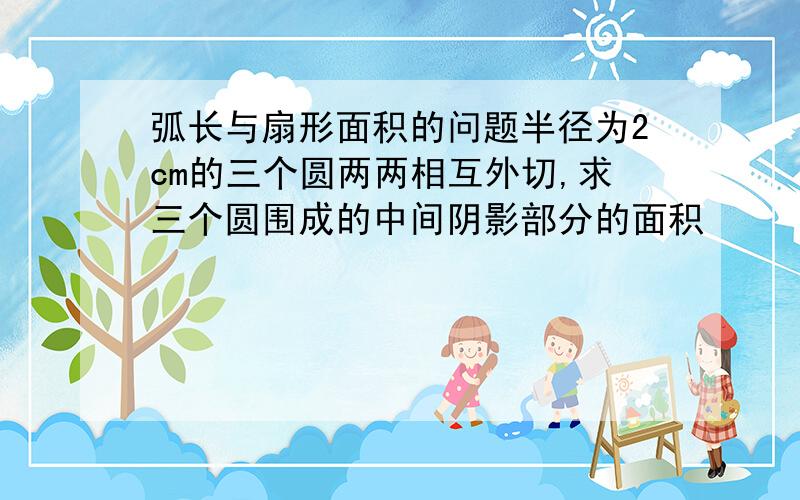 弧长与扇形面积的问题半径为2cm的三个圆两两相互外切,求三个圆围成的中间阴影部分的面积